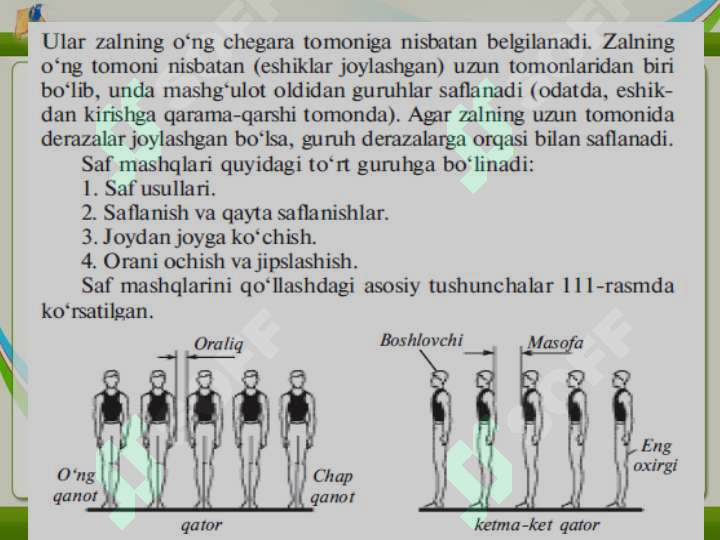 Ular zalning o‘ng chegara tomoniga nisbatan belgilanadi. Zalning o‘ng tomoni nisbatan (eshiklar joylashgan) uzun tomonlaridan biri bo‘lib, unda mashg‘ulot oldidan guruhlar saflanadi (odatda, eshikdan kirishga qarama-qarshi tomonda). Agar zalning uzun tomonida derazalar joylashgan bo‘lsa, guruh derazalarga orqasi bilan saflanadi.

Saf mashqlari quyidagi to‘rt guruhga bo‘linadi:
1. Saf usullari.
2. Saflanish va qayta saflanishlar.
3. Joydan joyga ko‘chish.
4. Orani ochish va jipslashish.

Saf mashqlarini qo‘llashdagi asosiy tushunchalar 111-rasmda ko‘rsatilgan.

Oraliq
O‘ng qanot
Chap qanot
qator

Boshlovchi
Masofa
Eng oxirgi
ketma-ket qator